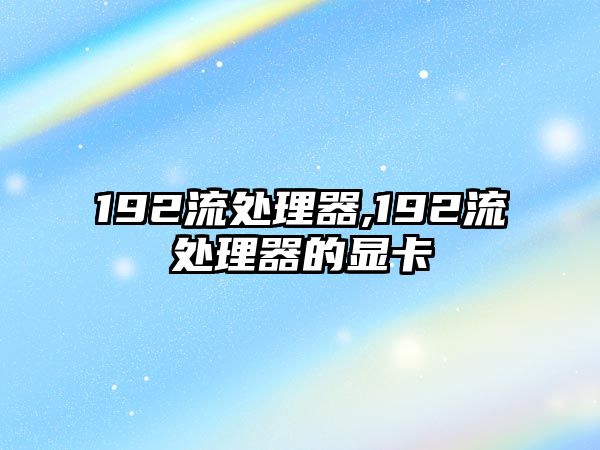 192流处理器,192流处理器的显卡